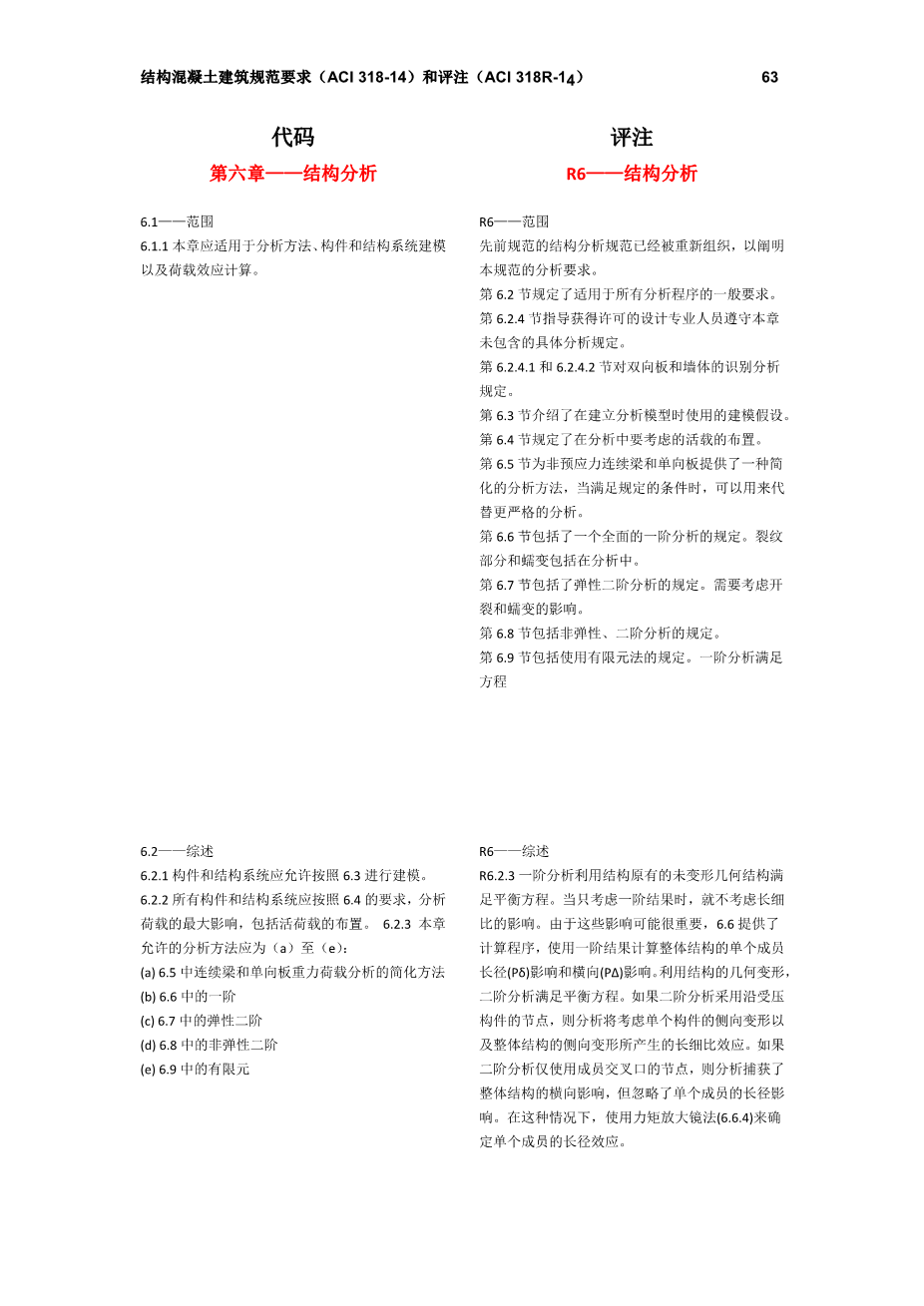 结构混凝土建筑规范要求（ACI 318-14）和评注（ACI 318R-14）

63

代码

第六章——结构分析

6.1——范围

6.1.1 本章应适用于分析方法、构件和结构系统建模以及荷载效应计算。

6.2——综述

6.2.1 构件和结构系统应允许按照 6.3 进行建模。

6.2.2 所有构件和结构系统应按照 6.4 的要求，分析荷载的最大影响，包括活荷载的布置。 6.2.3 本章允许的分析方法应为（a）至（e）：

(a) 6.5 中连续梁和单向板重力荷载分析的简化方法

(b) 6.6 中的一阶

(c) 6.7 中的弹性二阶

(d) 6.8 中的非弹性二阶

(e) 6.9 中的有限元

评注

R6——结构分析

R6——范围

先前规范的结构分析规范已经被重新组织，以阐明本规范的分析要求。

第 6.2 节规定了适用于所有分析程序的一般要求。

第 6.2.4 节指导获得许可的设计专业人员遵守本章未包含的具体分析规定。

第 6.2.4.1 和 6.2.4.2 节对双向板和墙体的识别分析规定。

第 6.3 节介绍了在建立分析模型时使用的建模假设。

第 6.4 节规定了在分析中要考虑的活载的布置。

第 6.5 节为非预应力连续梁和单向板提供了一种简化的分析方法，当满足规定的条件时，可以用来代替更严格的分析。

第 6.6 节包括了一个全面的一阶分析的规定。裂纹部分和蠕变包括在分析中。

第 6.7 节包括了弹性二阶分析的规定。需要考虑开裂和蠕变的影响。

第 6.8 节包括非弹性、二阶分析的规定。

第 6.9 节包括使用有限元法的规定。一阶分析满足方程

R6——综述

R6.2.3 一阶分析利用结构原有的未变形几何结构满足平衡方程。当只考虑一阶结果时，就不考虑长细比的影响。由于这些影响可能很重要，6.6 提供了计算程序，使用一阶结果计算整体结构的单个成员长径(Pδ)影响和横向(PΔ)影响。利用结构的几何变形，二阶分析满足平衡方程。如果二阶分析采用沿受压构件的节点，则分析将考虑单个构件的侧向变形以及整体结构的侧向变形所产生的长细比效应。如果二阶分析仅使用成员交叉口的节点，则分析捕获了整体结构的横向影响，但忽略了单个成员的长径影响。在这种情况下，使用力矩放大镜法(6.6.4)来确定单个成员的长径效应。